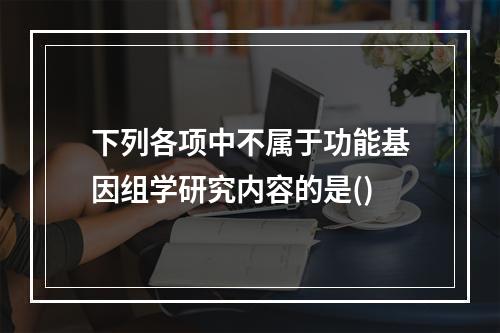 下列各项中不属于功能基因组学研究内容的是()